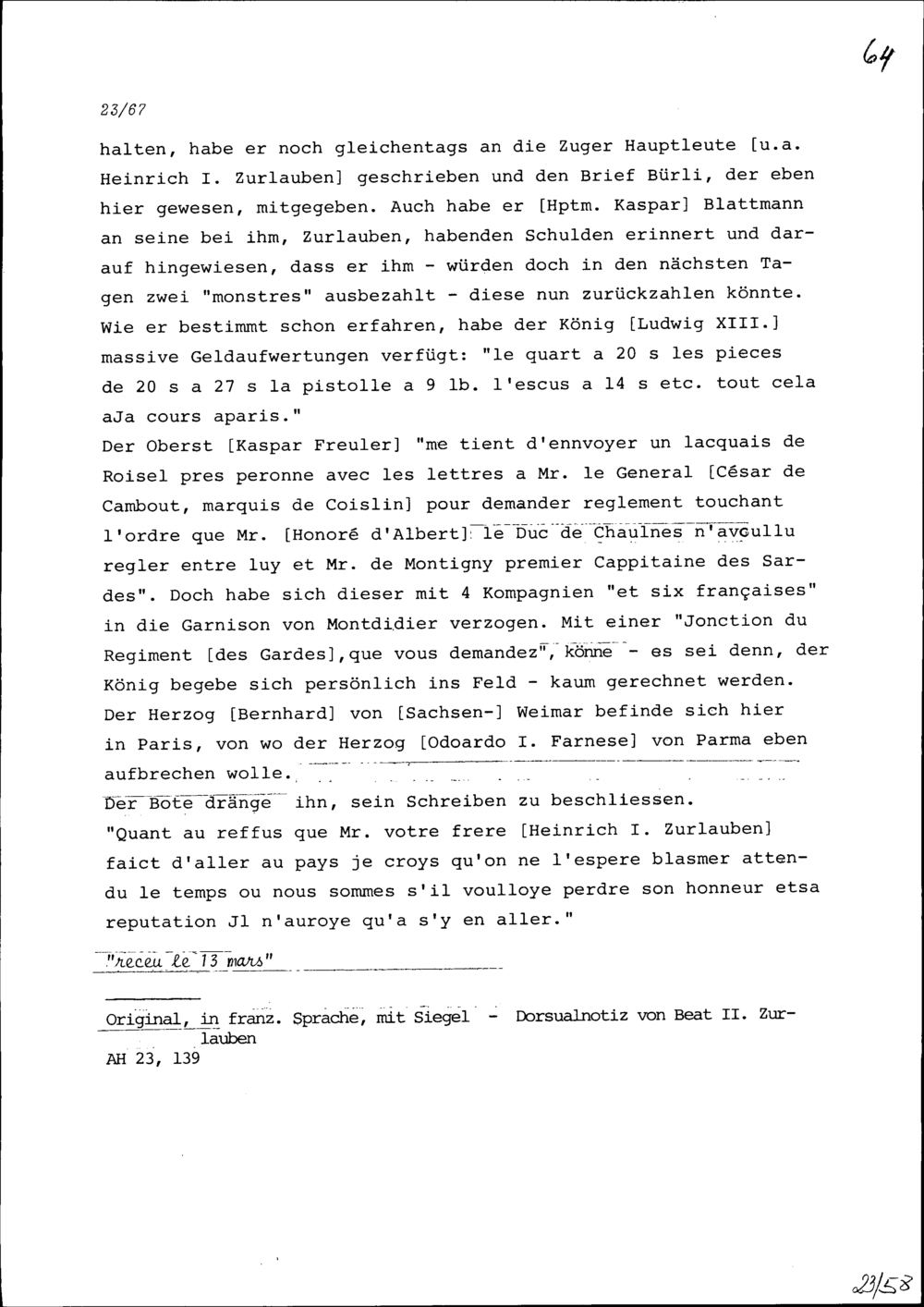 64

23/67

halten, habe er noch gleichentags an die Zuger Hauptleute [u.a. Heinrich I. Zurlauben] geschrieben und den Brief Bürli, der eben hier gewesen, mitgegeben. Auch habe er [Hptm. Kaspar] Blattmann an seine bei ihm, Zurlauben, habenden Schulden erinnert und darauf hingewiesen, dass er ihm - würden doch in den nächsten Tagen zwei "monstres" ausbezahlt - diese nun zurückzahlen könnte. Wie er bestimmt schon erfahren, habe der König [Ludwig XIII.] massive Geldaufwertungen verfügt: "le quart a 20 s les pieces de 20 s a 27 s la pistolle a 9 lb. l'escus a 14 s etc. tout cela aJa cours aparis."
Der Oberst [Kaspar Freuler] "me tient d'ennvoyer un lacquais de Roisel pres peronne avec les lettres a Mr. le General [César de Cambout, marquis de Coislin] pour demander reglement touchant l'ordre que Mr. [Honoré d'Albert] le Duc de Chaulnes n'avoullu regler entre luy et Mr. de Montigny premier Cappitaine des Sardes". Doch habe sich dieser mit 4 Kompagnien "et six françaises" in die Garnison von Montdidier verzogen. Mit einer "Jonction du Regiment [des Gardes],que vous demandez", könne - es sei denn, der König begebe sich persönlich ins Feld - kaum gerechnet werden. Der Herzog [Bernhard] von [Sachsen-] Weimar befinde sich hier in Paris, von wo der Herzog [Odoardo I. Farnese] von Parma eben aufbrechen wolle.
Der Bote dränge ihn, sein Schreiben zu beschliessen.
"Quant au reffus que Mr. votre frere [Heinrich I. Zurlauben] faict d'aller au pays je croys qu'on ne l'espere blasmer attendu le temps ou nous sommes s'il voulloye perdre son honneur etsa reputation Jl n'auroye qu'a s'y en aller."

"receu le 13 mars"

Original, in franz. Sprache, mit Siegel - Dorsualnotiz von Beat II. Zurlauben
AH 23, 139

23/58